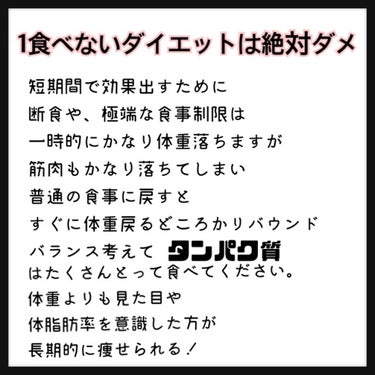 1食べないダイエットは絶対ダメ

短期間で効果出すために
断食や、極端な食事制限は
一時的にかなり体重落ちますが
筋肉もかなり落ちてしまい
普通の食事に戻すと
すぐに体重戻るどころかリバウンド
バランス考えて タンパク質
はたくさんとって食べてください。
体重よりも見た目や
体脂肪率を意識した方が
長期的に痩せられる!